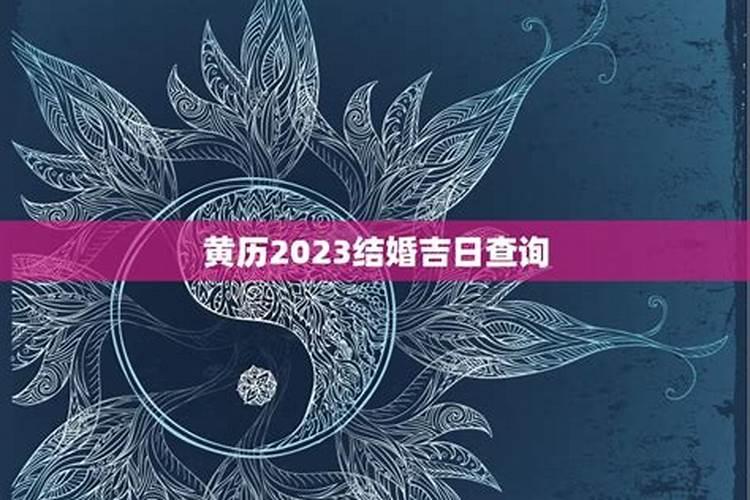 黄历2023结婚吉日查询